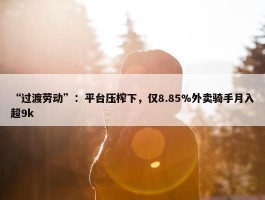 “过渡劳动”：平台压榨下，仅8.85%外卖骑手月入超9k